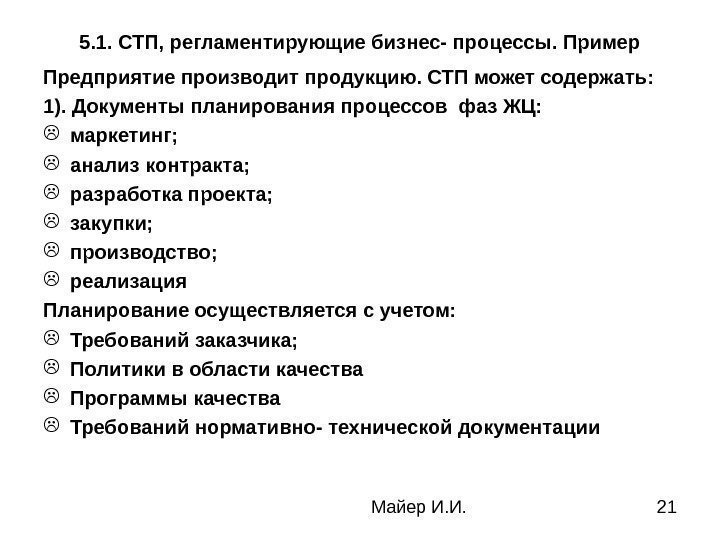 5.1. СТП, регламентирующие бизнес- процессы. Пример

Предприятие производит продукцию. СТП может содержать:

1). Документы планирования процессов фаз ЖЦ:

☹ маркетинг;

☹ анализ контракта;

☹ разработка проекта;

☹ закупки;

☹ производство;

☹ реализация

Планирование осуществляется с учетом:

☹ Требований заказчика;

☹ Политики в области качества

☹ Программы качества

☹ Требований нормативно- технической документации

Майер И.И.

21